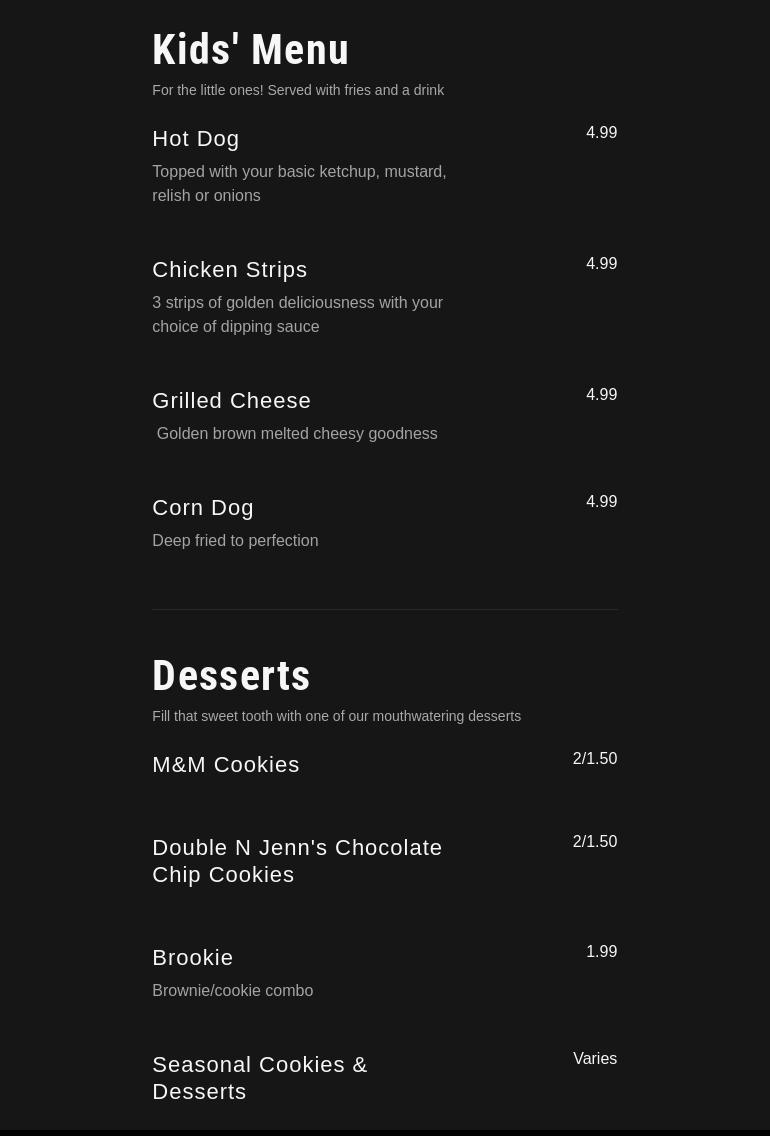 Kids' Menu

For the little ones! Served with fries and a drink

Hot Dog
4.99
Topped with your basic ketchup, mustard, relish or onions

Chicken Strips
4.99
3 strips of golden deliciousness with your choice of dipping sauce

Grilled Cheese
4.99
Golden brown melted cheesy goodness

Corn Dog
4.99
Deep fried to perfection

Desserts

Fill that sweet tooth with one of our mouthwatering desserts

M&M Cookies
2/1.50

Double N Jenn's Chocolate Chip Cookies
2/1.50

Brookie
1.99
Brownie/cookie combo

Seasonal Cookies & Desserts
Varies